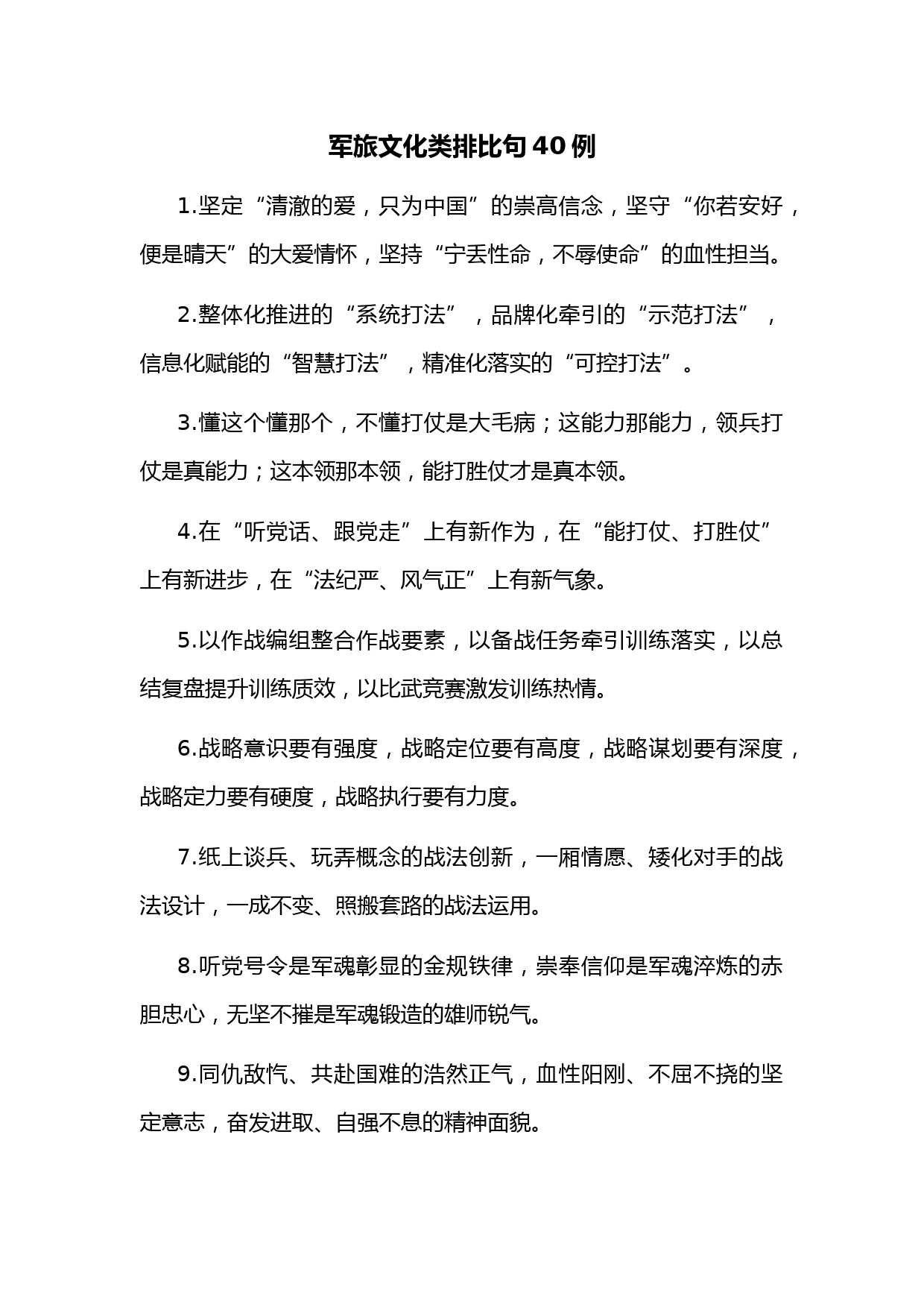 军旅文化类排比句 40 例

1.坚定“清澈的爱，只为中国”的崇高信念，坚守“你若安好，便是晴天”的大爱情怀，坚持“宁丢性命，不辱使命”的血性担当。

2.整体化推进的“系统打法”，品牌化牵引的“示范打法”，信息化赋能的“智慧打法”，精准化落实的“可控打法”。

3.懂这个懂那个，不懂打仗是大毛病；这能力那能力，领兵打仗是真能力；这本领那本领，能打胜仗才是真本领。

4.在“听党话、跟党走”上有新作为，在“能打仗、打胜仗”上有新进步，在“法纪严、风气正”上有新气象。

5.以作战编组整合作战要素，以备战任务牵引训练落实，以总结复盘提升训练质效，以比武竞赛激发训练热情。

6.战略意识要有强度，战略定位要有高度，战略谋划要有深度，战略定力要有硬度，战略执行要有力度。

7.纸上谈兵、玩弄概念的战法创新，一厢情愿、矮化对手的战法设计，一成不变、照搬套路的战法运用。

8.听党号令是军魂彰显的金规铁律，崇奉信仰是军魂淬炼的赤胆忠心，无坚不摧是军魂锻造的雄师锐气。

9.同仇敌忾、共赴国难的浩然正气，血性阳刚、不屈不挠的坚定意志，奋发进取、自强不息的精神面貌。